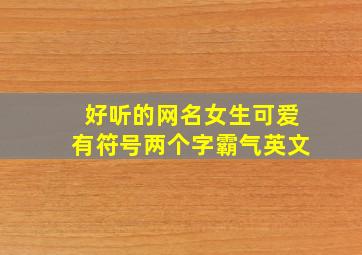 好听的网名女生可爱
有符号两个字霸气英文